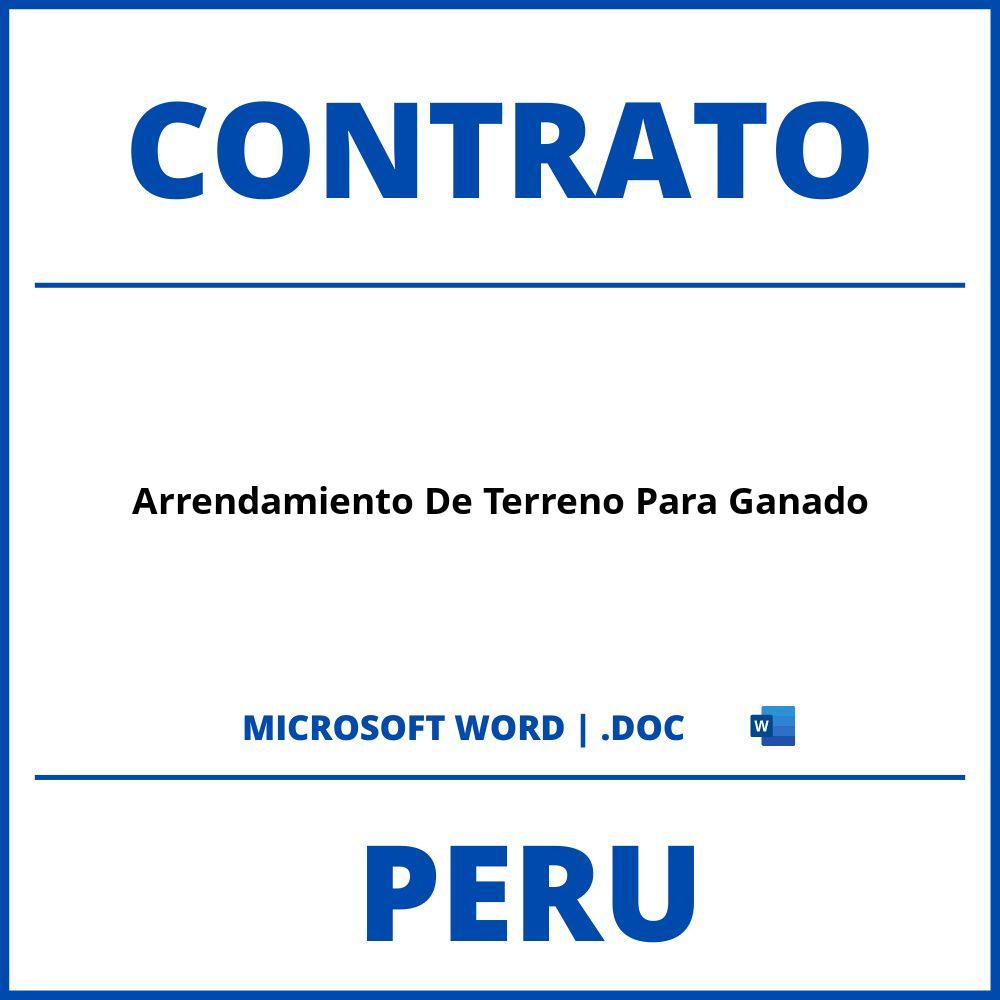 CONTRATO

Arrendamiento De Terreno Para Ganado

MICROSOFT WORD | .DOC

W

PERU